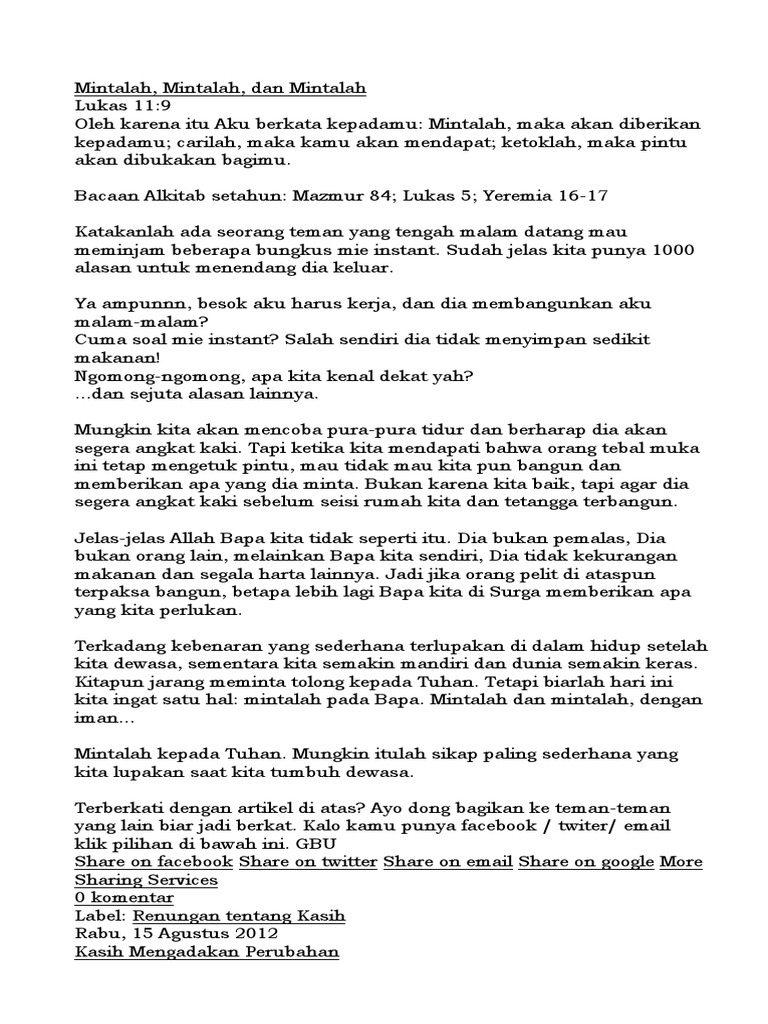 Mintalah, Mintalah, dan Mintalah
Lukas 11:9
Oleh karena itu Aku berkata kepadamu: Mintalah, maka akan diberikan kepadamu; carilah, maka kamu akan mendapat; ketoklah, maka pintu akan dibukakan bagimu.

Bacaan Alkitab setahun: Mazmur 84; Lukas 5; Yeremia 16-17

Katakanlah ada seorang teman yang tengah malam datang mau meminjam beberapa bungkus mie instant. Sudah jelas kita punya 1000 alasan untuk menendang dia keluar.

Ya ampunnn, besok aku harus kerja, dan dia membangunkan aku malam-malam?
Cuma soal mie instant? Salah sendiri dia tidak menyimpan sedikit makanan!
Ngomong-ngomong, apa kita kenal dekat yah?
...dan sejuta alasan lainnya.

Mungkin kita akan mencoba pura-pura tidur dan berharap dia akan segera angkat kaki. Tapi ketika kita mendapati bahwa orang tebal muka ini tetap mengetuk pintu, mau tidak mau kita pun bangun dan memberikan apa yang dia minta. Bukan karena kita baik, tapi agar dia segera angkat kaki sebelum seisi rumah kita dan tetangga terbangun.

Jelas-jelas Allah Bapa kita tidak seperti itu. Dia bukan pemalas, Dia bukan orang lain, melainkan Bapa kita sendiri, Dia tidak kekurangan makanan dan segala harta lainnya. Jadi jika orang pelit di ataspun terpaksa bangun, betapa lebih lagi Bapa kita di Surga memberikan apa yang kita perlukan.

Terkadang kebenaran yang sederhana terlupakan di dalam hidup setelah kita dewasa, sementara kita semakin mandiri dan dunia semakin keras. Kitapun jarang meminta tolong kepada Tuhan. Tetapi biarlah hari ini kita ingat satu hal: mintalah pada Bapa. Mintalah dan mintalah, dengan iman...

Mintalah kepada Tuhan. Mungkin itulah sikap paling sederhana yang kita lupakan saat kita tumbuh dewasa.

Terberkati dengan artikel di atas? Ayo dong bagikan ke teman-teman yang lain biar jadi berkat. Kalo kamu punya facebook / twiter/ email klik pilihan di bawah ini. GBU
Share on facebook Share on twitter Share on email Share on google More Sharing Services
0 komentar
Label: Renungan tentang Kasih
Rabu, 15 Agustus 2012
Kasih Mengadakan Perubahan